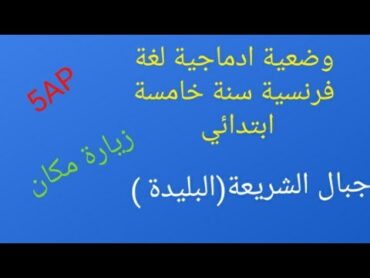 وضعية ادماجية لغة فرنسية سنة خامسة ابتدائي

5AP

زيارة مكان

جبال الشريعة(البليدة )